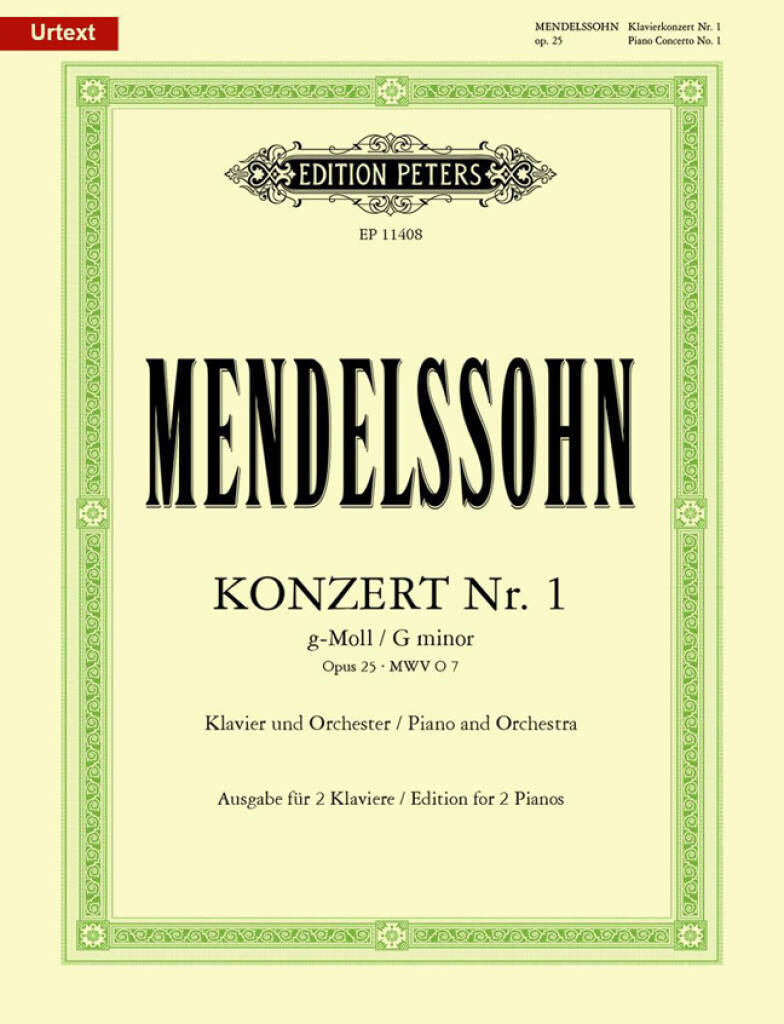 Urtext

MENDELSSOHN Klavierkonzert Nr. 1
op. 25 Piano Concerto No. 1

EDITION PETERS

EP 11408

MENDELSSOHN

KONZERT Nr. 1
g-Moll / G minor
Opus 25 · MWV O 7

Klavier und Orchester / Piano and Orchestra

Ausgabe für 2 Klaviere / Edition for 2 Pianos